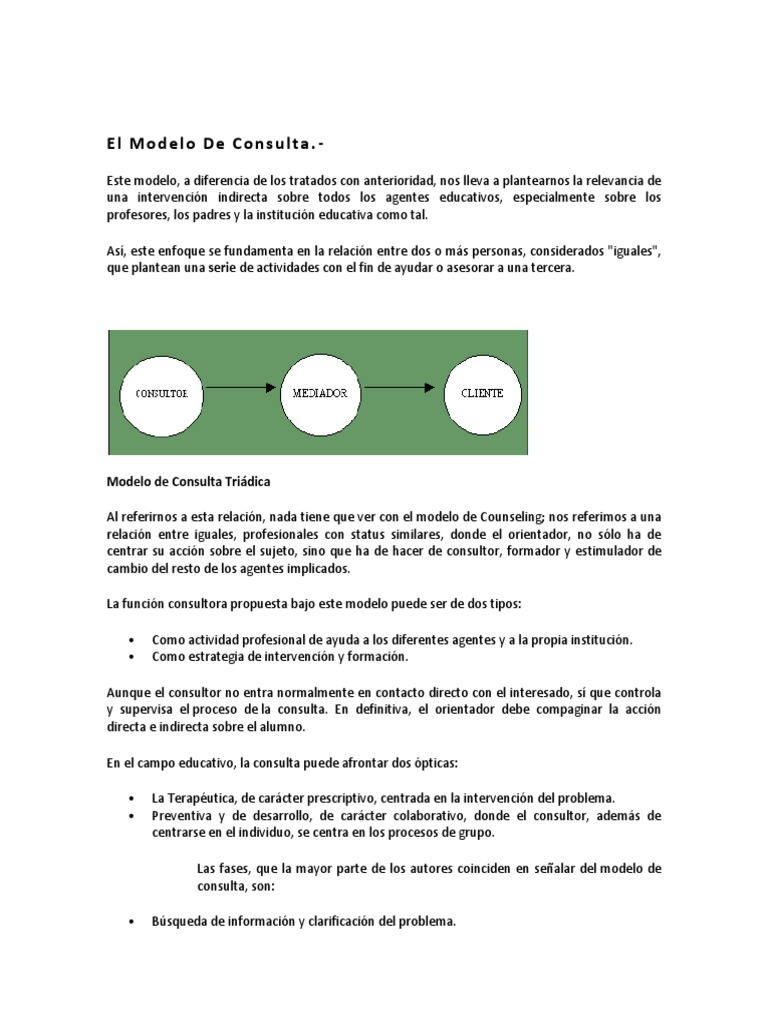 El Modelo De Consulta.-

Este modelo, a diferencia de los tratados con anterioridad, nos lleva a plantearnos la relevancia de una intervención indirecta sobre todos los agentes educativos, especialmente sobre los profesores, los padres y la institución educativa como tal.

Así, este enfoque se fundamenta en la relación entre dos o más personas, considerados "iguales", que plantean una serie de actividades con el fin de ayudar o asesorar a una tercera.

CONSULTOR

MEDIADOR

CLIENTE

Modelo de Consulta Triádica

Al referirnos a esta relación, nada tiene que ver con el modelo de Counseling; nos referimos a una relación entre iguales, profesionales con status similares, donde el orientador, no sólo ha de centrar su acción sobre el sujeto, sino que ha de hacer de consultor, formador y estimulador de cambio del resto de los agentes implicados.

La función consultora propuesta bajo este modelo puede ser de dos tipos:

• Como actividad profesional de ayuda a los diferentes agentes y a la propia institución.
• Como estrategia de intervención y formación.

Aunque el consultor no entra normalmente en contacto directo con el interesado, sí que controla y supervisa el proceso de la consulta. En definitiva, el orientador debe compaginar la acción directa e indirecta sobre el alumno.

En el campo educativo, la consulta puede afrontar dos ópticas:

• La Terapéutica, de carácter prescriptivo, centrada en la intervención del problema.
• Preventiva y de desarrollo, de carácter colaborativo, donde el consultor, además de centrarse en el individuo, se centra en los procesos de grupo.

Las fases, que la mayor parte de los autores coinciden en señalar del modelo de consulta, son:

• Búsqueda de información y clarificación del problema.